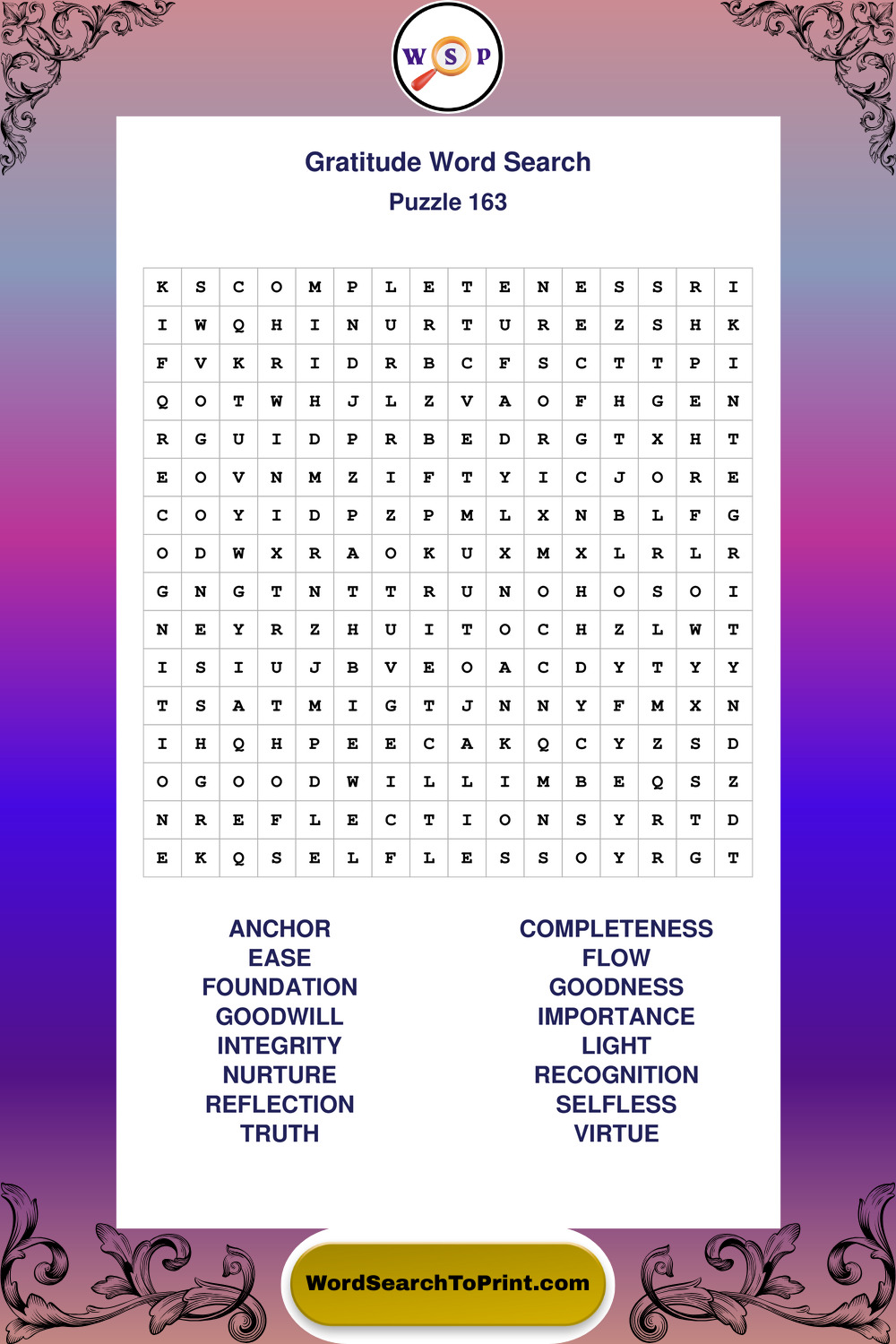 W S P

Gratitude Word Search
Puzzle 163

| K | S | C | O | M | P | L | E | T | E | N | E | S | S | R | I |
|---|---|---|---|---|---|---|---|---|---|---|---|---|---|---|---|
| I | W | Q | H | I | N | U | R | T | U | R | E | Z | S | H | K |
| F | V | K | R | I | D | R | B | C | F | S | C | T | T | P | I |
| Q | O | T | W | H | J | L | Z | V | A | O | F | H | G | E | N |
| R | G | U | I | D | P | R | B | E | D | R | G | T | X | H | T |
| E | O | V | N | M | Z | I | F | T | Y | I | C | J | O | R | E |
| C | O | Y | I | D | P | Z | P | M | L | X | N | B | L | F | G |
| O | D | W | X | R | A | O | K | U | X | M | X | L | R | L | R |
| G | N | G | T | N | T | T | R | U | N | O | H | O | S | O | I |
| N | E | Y | R | Z | H | U | I | T | O | C | H | Z | L | W | T |
| I | S | I | U | J | B | V | E | O | A | C | D | Y | T | Y | Y |
| T | S | A | T | M | I | G | T | J | N | N | Y | F | M | X | N |
| I | H | Q | H | P | E | E | C | A | K | Q | C | Y | Z | S | D |
| O | G | O | O | D | W | I | L | L | I | M | B | E | Q | S | Z |
| N | R | E | F | L | E | C | T | I | O | N | S | Y | R | T | D |
| E | K | Q | S | E | L | F | L | E | S | S | O | Y | R | G | T |

ANCHOR
EASE
FOUNDATION
GOODWILL
INTEGRITY
NURTURE
REFLECTION
TRUTH

COMPLETENESS
FLOW
GOODNESS
IMPORTANCE
LIGHT
RECOGNITION
SELFLESS
VIRTUE

WordSearchToPrint.com